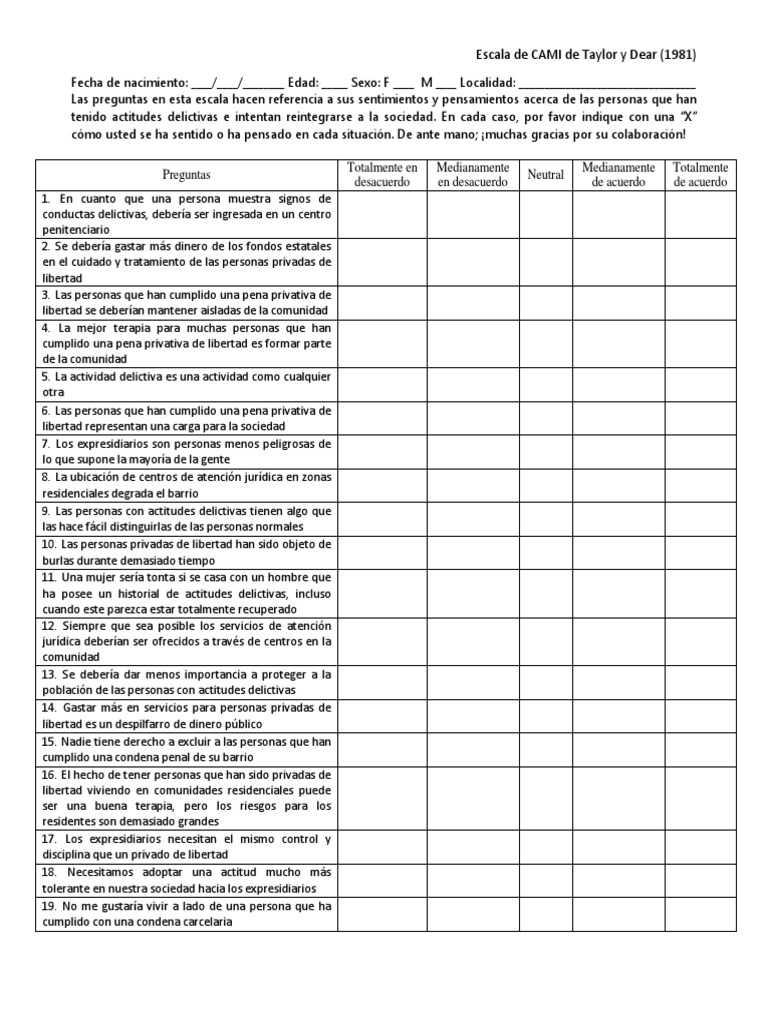 Escala de CAMI de Taylor y Dear (1981)

Fecha de nacimiento: ___/___/______ Edad: ____ Sexo: F ___ M ___ Localidad: ___________________________
Las preguntas en esta escala hacen referencia a sus sentimientos y pensamientos acerca de las personas que han tenido actitudes delictivas e intentan reintegrarse a la sociedad. En cada caso, por favor indique con una "X" cómo usted se ha sentido o ha pensado en cada situación. De ante mano; ¡muchas gracias por su colaboración!

| Preguntas | Totalmente en desacuerdo | Medianamente en desacuerdo | Neutral | Medianamente de acuerdo | Totalmente de acuerdo |
|---|---|---|---|---|---|
| 1. En cuanto que una persona muestra signos de conductas delictivas, debería ser ingresada en un centro penitenciario | | | | | |
| 2. Se debería gastar más dinero de los fondos estatales en el cuidado y tratamiento de las personas privadas de libertad | | | | | |
| 3. Las personas que han cumplido una pena privativa de libertad se deberían mantener aisladas de la comunidad | | | | | |
| 4. La mejor terapia para muchas personas que han cumplido una pena privativa de libertad es formar parte de la comunidad | | | | | |
| 5. La actividad delictiva es una actividad como cualquier otra | | | | | |
| 6. Las personas que han cumplido una pena privativa de libertad representan una carga para la sociedad | | | | | |
| 7. Los expresidiarios son personas menos peligrosas de lo que supone la mayoría de la gente | | | | | |
| 8. La ubicación de centros de atención jurídica en zonas residenciales degrada el barrio | | | | | |
| 9. Las personas con actitudes delictivas tienen algo que las hace fácil distinguirlas de las personas normales | | | | | |
| 10. Las personas privadas de libertad han sido objeto de burlas durante demasiado tiempo | | | | | |
| 11. Una mujer sería tonta si se casa con un hombre que ha posee un historial de actitudes delictivas, incluso cuando este parezca estar totalmente recuperado | | | | | |
| 12. Siempre que sea posible los servicios de atención jurídica deberían ser ofrecidos a través de centros en la comunidad | | | | | |
| 13. Se debería dar menos importancia a proteger a la población de las personas con actitudes delictivas | | | | | |
| 14. Gastar más en servicios para personas privadas de libertad es un despilfarro de dinero público | | | | | |
| 15. Nadie tiene derecho a excluir a las personas que han cumplido una condena penal de su barrio | | | | | |
| 16. El hecho de tener personas que han sido privadas de libertad viviendo en comunidades residenciales puede ser una buena terapia, pero los riesgos para los residentes son demasiado grandes | | | | | |
| 17. Los expresidiarios necesitan el mismo control y disciplina que un privado de libertad | | | | | |
| 18. Necesitamos adoptar una actitud mucho más tolerante en nuestra sociedad hacia los expresidiarios | | | | | |
| 19. No me gustaría vivir a lado de una persona que ha cumplido con una condena carcelaria | | | | | |